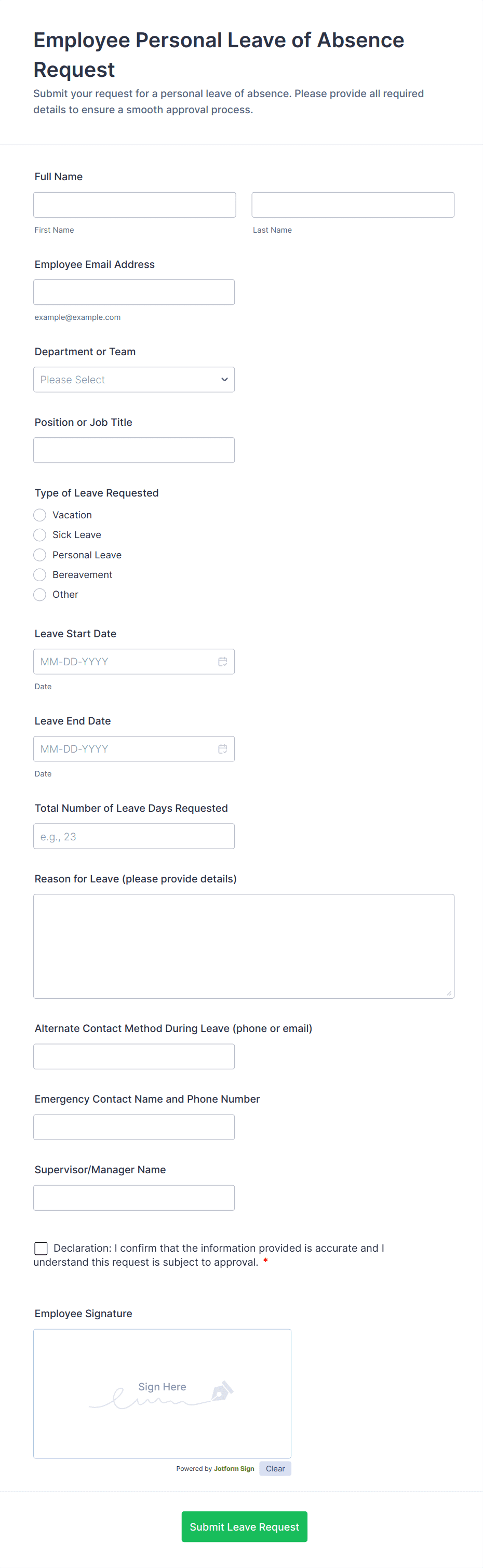 Employee Personal Leave of Absence Request

Submit your request for a personal leave of absence. Please provide all required details to ensure a smooth approval process.

Full Name

First Name

Last Name

Employee Email Address

example@example.com

Department or Team

Please Select

Position or Job Title

Type of Leave Requested

Vacation

Sick Leave

Personal Leave

Bereavement

Other

Leave Start Date

MM-DD-YYYY

Date

Leave End Date

MM-DD-YYYY

Date

Total Number of Leave Days Requested

e.g., 23

Reason for Leave (please provide details)

Alternate Contact Method During Leave (phone or email)

Emergency Contact Name and Phone Number

Supervisor/Manager Name

Declaration: I confirm that the information provided is accurate and I understand this request is subject to approval. *

Employee Signature

Sign Here

Powered by Jotform Sign

Clear

Submit Leave Request